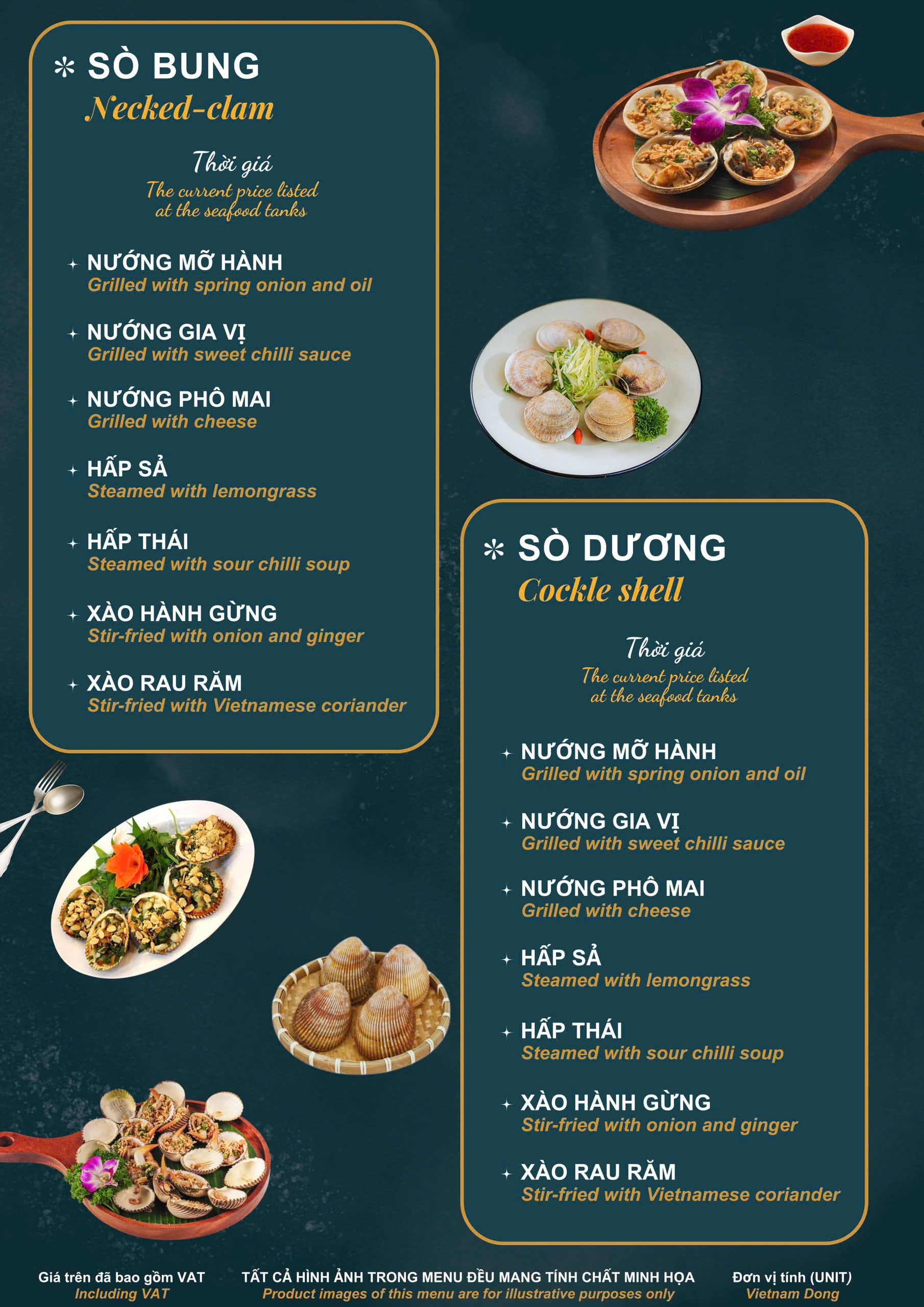 SÒ BUNG
Necked-clam

Thời giá
The current price listed at the seafood tanks

NƯỚNG MỠ HÀNH
Grilled with spring onion and oil

NƯỚNG GIA VỊ
Grilled with sweet chilli sauce

NƯỚNG PHÔ MAI
Grilled with cheese

HẤP SẢ
Steamed with lemongrass

HẤP THÁI
Steamed with sour chilli soup

XÀO HÀNH GỪNG
Stir-fried with onion and ginger

XÀO RAU RĂM
Stir-fried with Vietnamese coriander

SÒ DƯƠNG
Cockle shell

Thời giá
The current price listed at the seafood tanks

NƯỚNG MỠ HÀNH
Grilled with spring onion and oil

NƯỚNG GIA VỊ
Grilled with sweet chilli sauce

NƯỚNG PHÔ MAI
Grilled with cheese

HẤP SẢ
Steamed with lemongrass

HẤP THÁI
Steamed with sour chilli soup

XÀO HÀNH GỪNG
Stir-fried with onion and ginger

XÀO RAU RĂM
Stir-fried with Vietnamese coriander

Giá trên đã bao gồm VAT
Including VAT

TẤT CẢ HÌNH ẢNH TRONG MENU ĐỀU MANG TÍNH CHẤT MINH HỌA
Product images of this menu are for illustrative purposes only

Đơn vị tính (UNIT)
Vietnam Dong